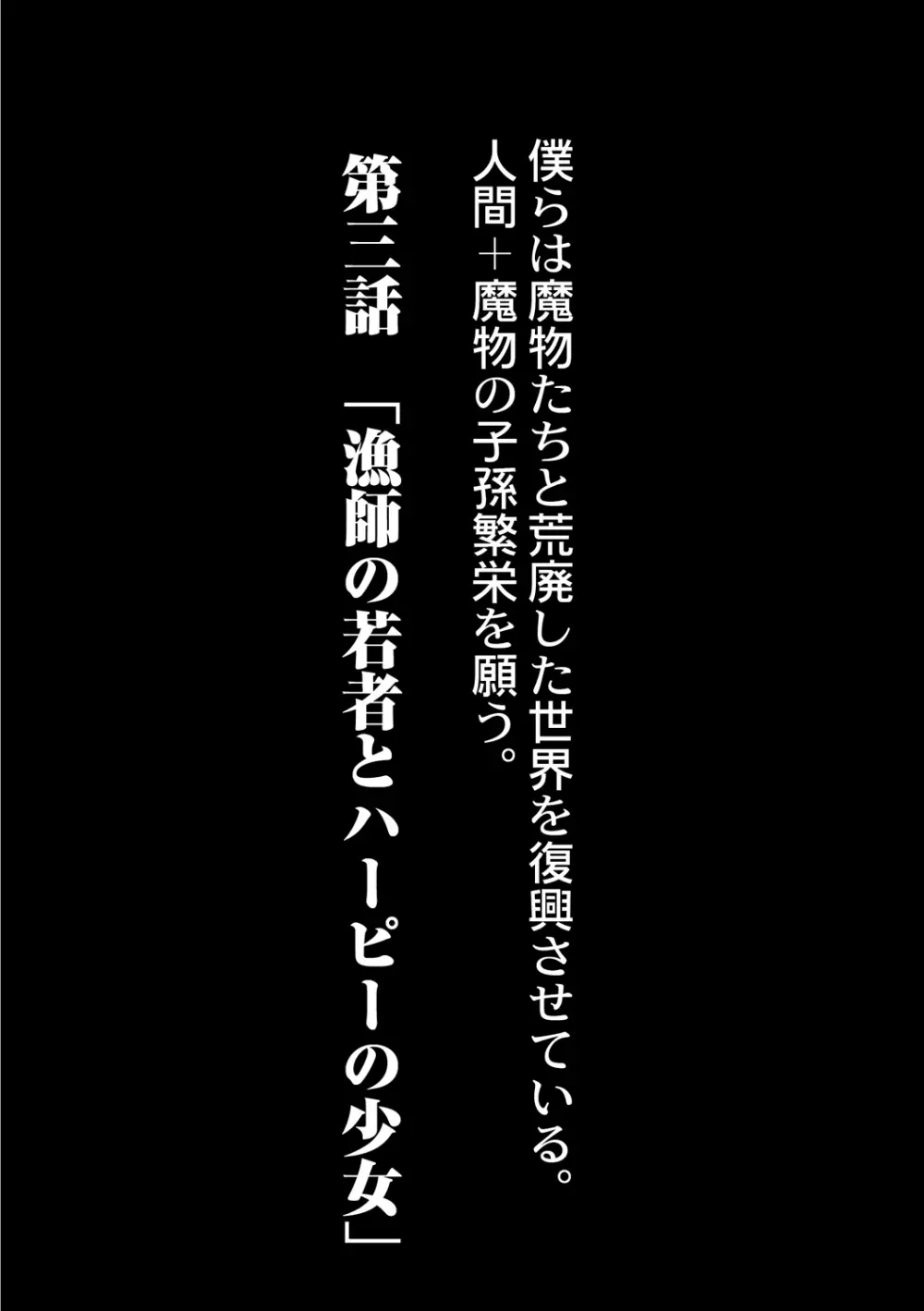 僕らは魔物たちと荒廃した世界を復興させている。
人間＋魔物の子孫繁栄を願う。

第三話　「漁師の若者とハーピーの少女」